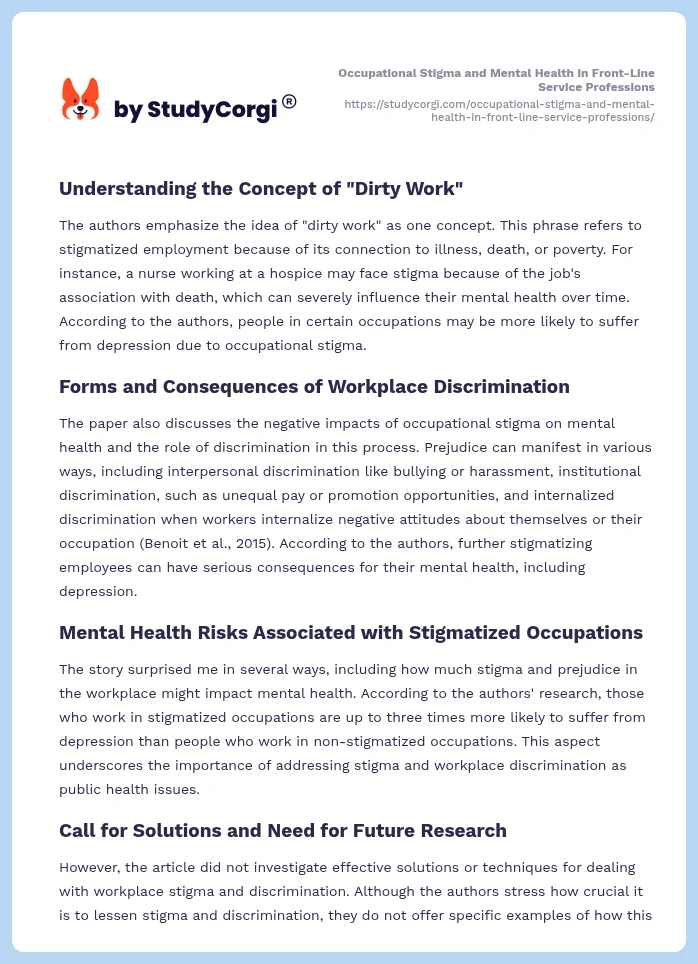 by StudyCorgi®

Occupational Stigma and Mental Health in Front-Line Service Professions
https://studycorgi.com/occupational-stigma-and-mental-health-in-front-line-service-professions/

Understanding the Concept of "Dirty Work"

The authors emphasize the idea of "dirty work" as one concept. This phrase refers to stigmatized employment because of its connection to illness, death, or poverty. For instance, a nurse working at a hospice may face stigma because of the job's association with death, which can severely influence their mental health over time. According to the authors, people in certain occupations may be more likely to suffer from depression due to occupational stigma.

Forms and Consequences of Workplace Discrimination

The paper also discusses the negative impacts of occupational stigma on mental health and the role of discrimination in this process. Prejudice can manifest in various ways, including interpersonal discrimination like bullying or harassment, institutional discrimination, such as unequal pay or promotion opportunities, and internalized discrimination when workers internalize negative attitudes about themselves or their occupation (Benoit et al., 2015). According to the authors, further stigmatizing employees can have serious consequences for their mental health, including depression.

Mental Health Risks Associated with Stigmatized Occupations

The story surprised me in several ways, including how much stigma and prejudice in the workplace might impact mental health. According to the authors' research, those who work in stigmatized occupations are up to three times more likely to suffer from depression than people who work in non-stigmatized occupations. This aspect underscores the importance of addressing stigma and workplace discrimination as public health issues.

Call for Solutions and Need for Future Research

However, the article did not investigate effective solutions or techniques for dealing with workplace stigma and discrimination. Although the authors stress how crucial it is to lessen stigma and discrimination, they do not offer specific examples of how this